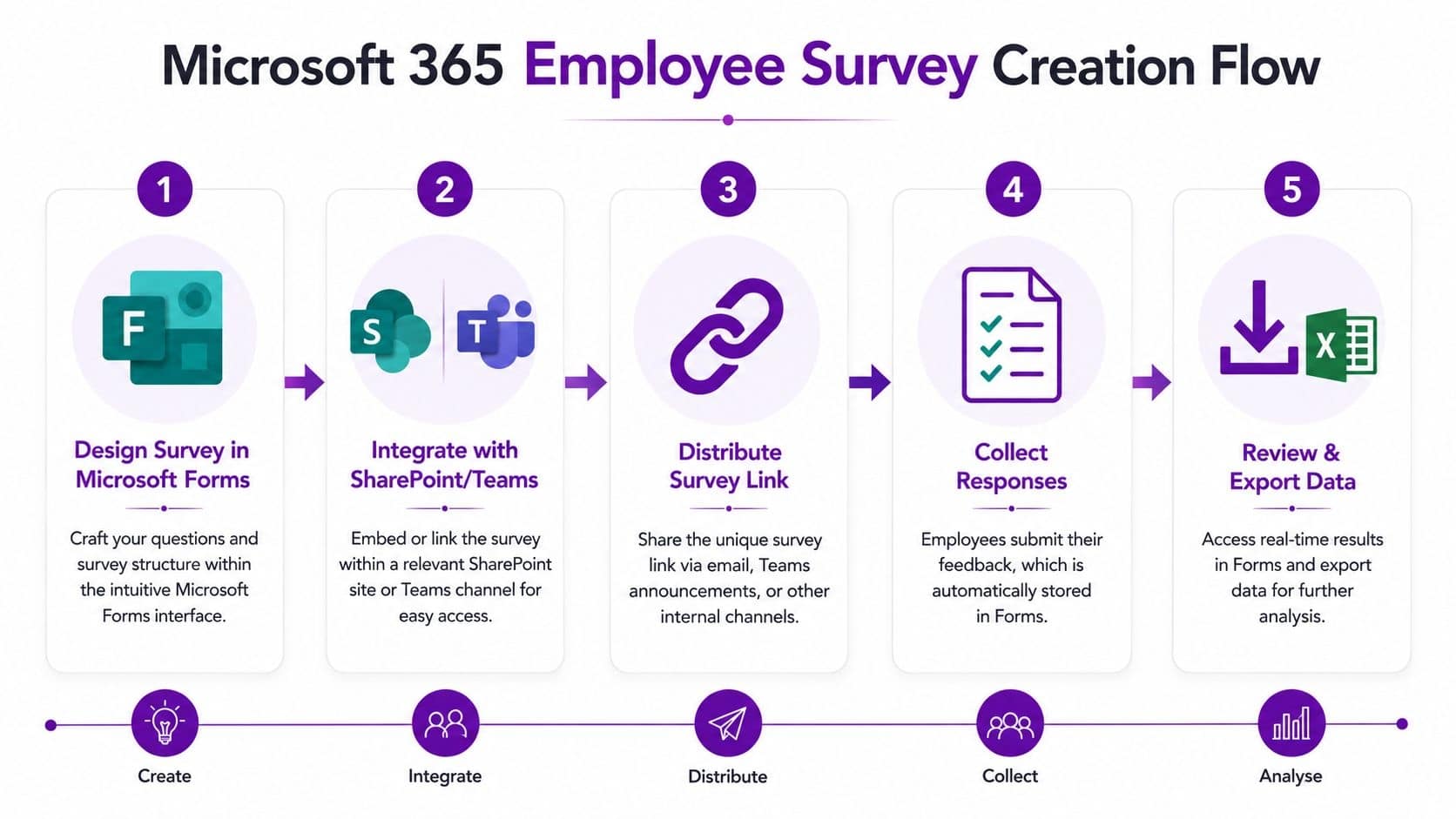 Microsoft 365 Employee Survey Creation Flow

1

F

Design Survey in Microsoft Forms

Craft your questions and survey structure within the intuitive Microsoft Forms interface.

2

S

T

Integrate with SharePoint/Teams

Embed or link the survey within a relevant SharePoint site or Teams channel for easy access.

3

Distribute Survey Link

Share the unique survey link via email, Teams announcements, or other internal channels.

4

Collect Responses

Employees submit their feedback, which is automatically stored in Forms.

5

X

Review & Export Data

Access real-time results in Forms and export data for further analysis.

Create

Integrate

Distribute

Collect

Analyse